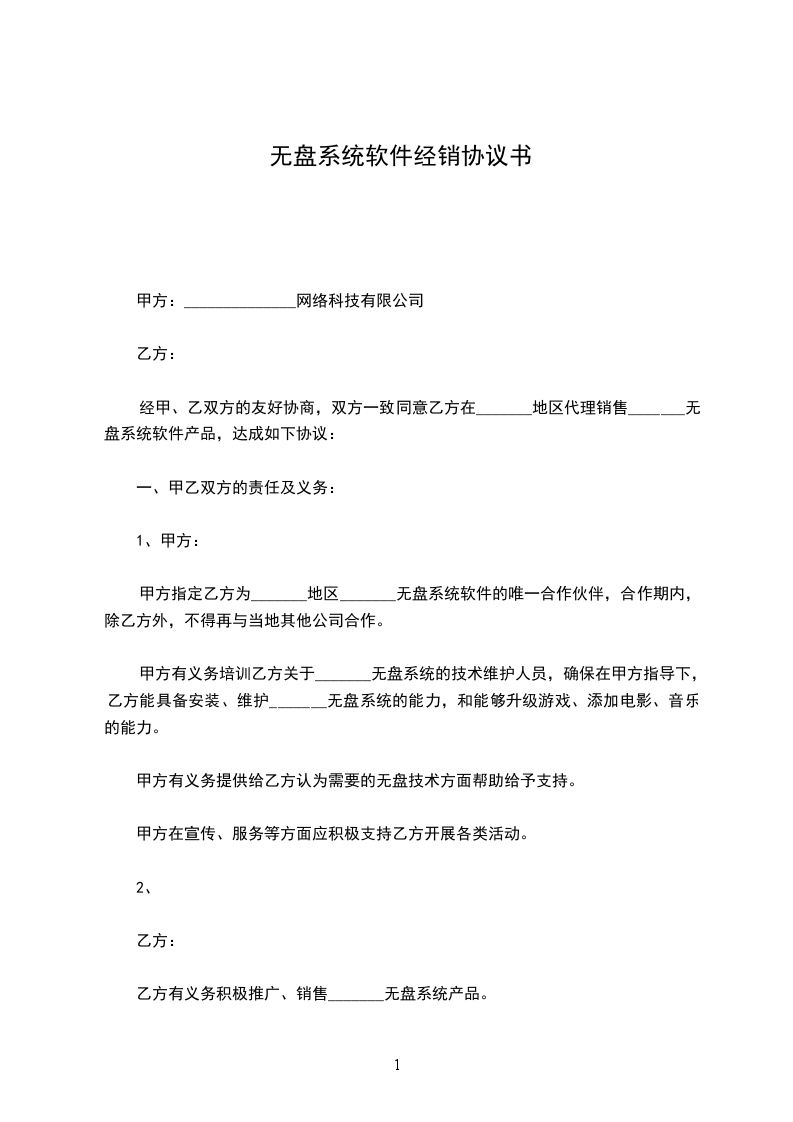 无盘系统软件经销协议书

甲方：______________网络科技有限公司

乙方：

经甲、乙双方的友好协商，双方一致同意乙方在_______地区代理销售_______无盘系统软件产品，达成如下协议：

一、甲乙双方的责任及义务：

1、甲方：

甲方指定乙方为_______地区_______无盘系统软件的唯一合作伙伴，合作期内，除乙方外，不得再与当地其他公司合作。

甲方有义务培训乙方关于_______无盘系统的技术维护人员，确保在甲方指导下，乙方能具备安装、维护_______无盘系统的能力，和能够升级游戏、添加电影、音乐的能力。

甲方有义务提供给乙方认为需要的无盘技术方面帮助给予支持。

甲方在宣传、服务等方面应积极支持乙方开展各类活动。

2、

乙方：

乙方有义务积极推广、销售_______无盘系统产品。

1